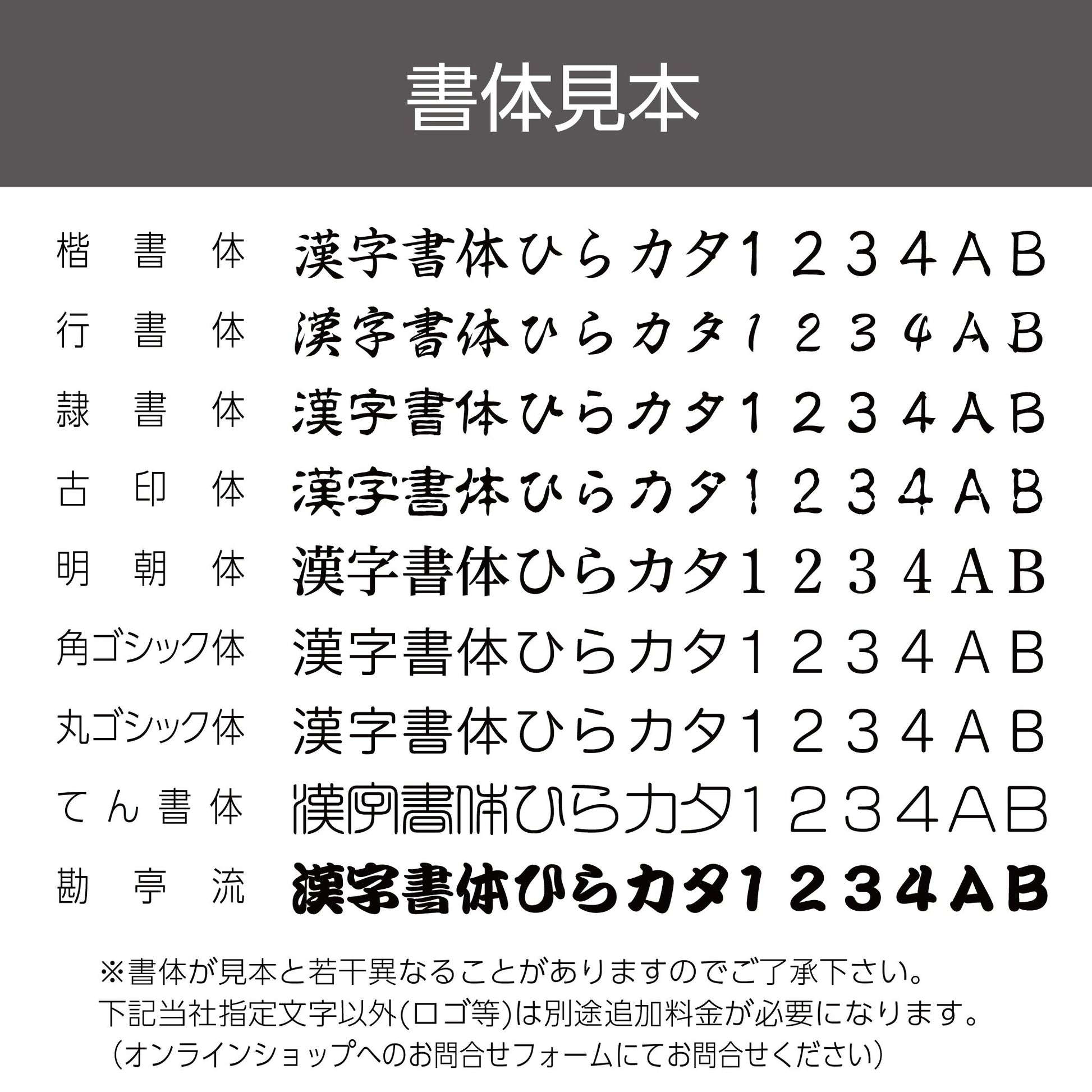 書体見本

楷書体 漢字書体ひらカタ1234AB
行書体 漢字書体ひらカタ1234AB
隷書体 漢字書体ひらカタ1234AB
古印体 漢字書体ひらカタ1234AB
明朝体 漢字書体ひらカタ1234AB
角ゴシック体 漢字書体ひらカタ1234AB
丸ゴシック体 漢字書体ひらカタ1234AB
てん書体 漢字書体ひらカタ1234AB
勘亭流 漢字書体ひらカタ1234AB

※書体が見本と若干異なることがありますのでご了承下さい。
下記当社指定文字以外(ロゴ等)は別途追加料金が必要になります。
（オンラインショップへのお問合せフォームにてお問合せください）